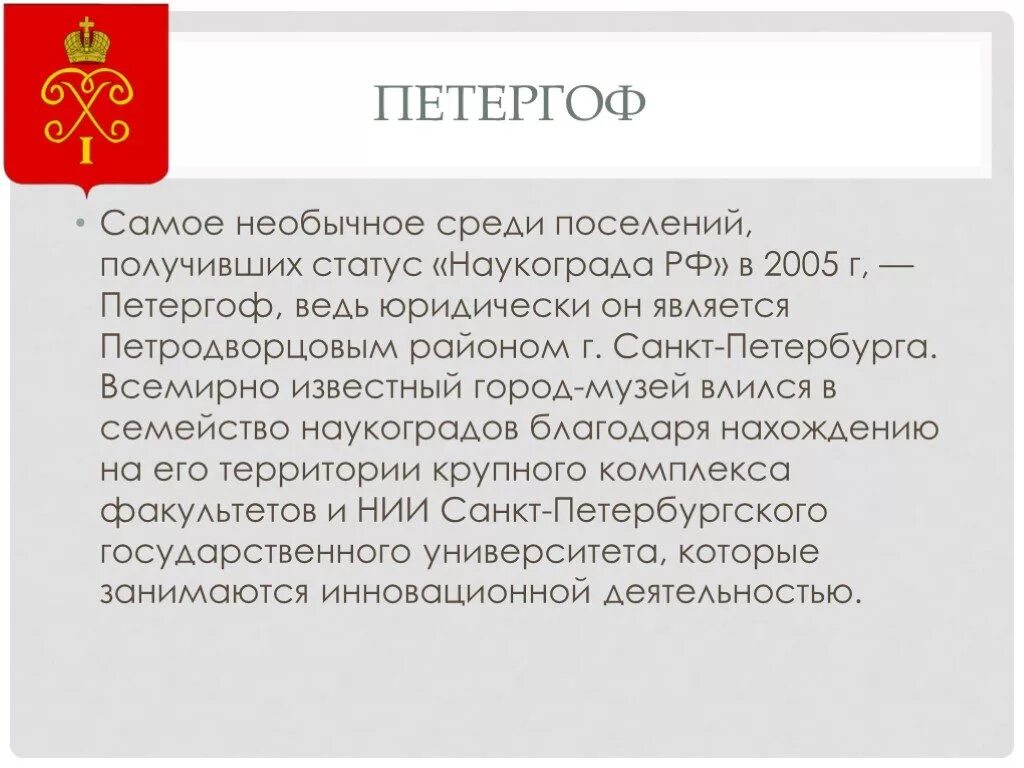 ПЕТЕРГОФ

• Самое необычное среди поселений, получивших статус «Наукограда РФ» в 2005 г, — Петергоф, ведь юридически он является Петродворцовым районом г. Санкт-Петербурга. Всемирно известный город-музей влился в семейство наукоградов благодаря нахождению на его территории крупного комплекса факультетов и НИИ Санкт-Петербургского государственного университета, которые занимаются инновационной деятельностью.